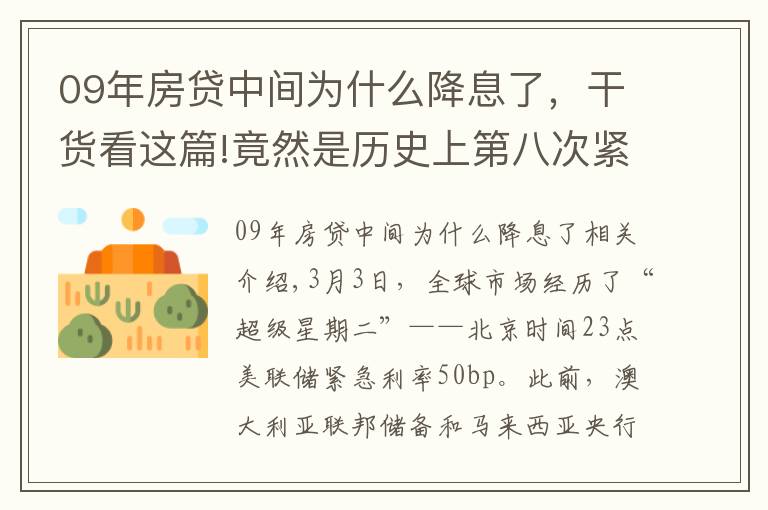 09年房贷中间为什么降息了，干货看这篇!竟然是历史上第八次紧

09年房贷中间为什么降息了相关介绍，3月3日，全球市场经历了“超级星期二”——北京时间23点美联储紧急利率50bp。此前，澳大利亚联邦储备和马来西亚央行